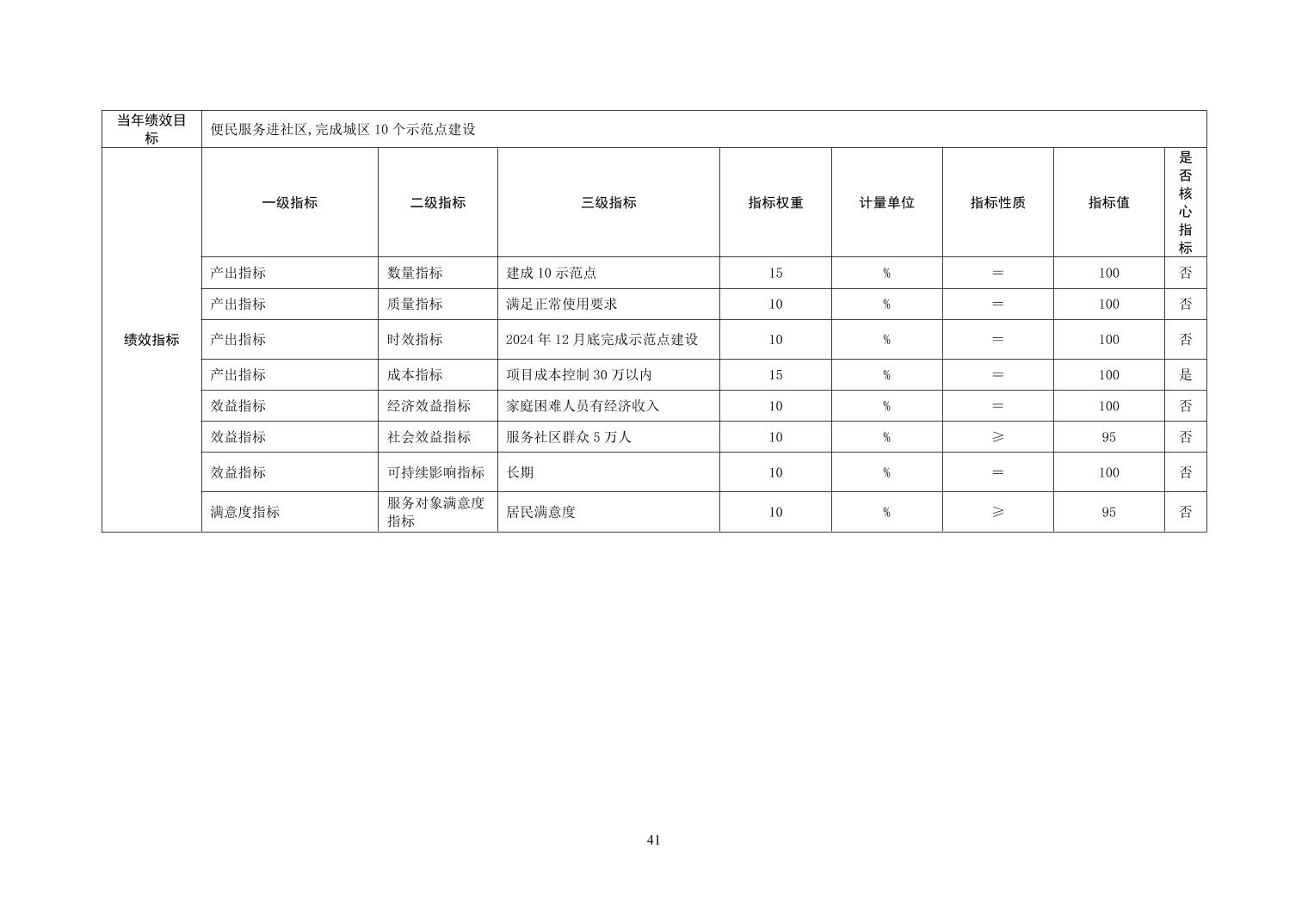 | 当年绩效目标 | 便民服务进社区,完成城区 10 个示范点建设 | | | | | | | |
|---|---|---|---|---|---|---|---|---|
| 绩效指标 | 一级指标 | 二级指标 | 三级指标 | 指标权重 | 计量单位 | 指标性质 | 指标值 | 是否核心指标 |
| | 产出指标 | 数量指标 | 建成 10 示范点 | 15 | % | ＝ | 100 | 否 |
| | 产出指标 | 质量指标 | 满足正常使用要求 | 10 | % | ＝ | 100 | 否 |
| | 产出指标 | 时效指标 | 2024 年 12 月底完成示范点建设 | 10 | % | ＝ | 100 | 否 |
| | 产出指标 | 成本指标 | 项目成本控制 30 万以内 | 15 | % | ＝ | 100 | 是 |
| | 效益指标 | 经济效益指标 | 家庭困难人员有经济收入 | 10 | % | ＝ | 100 | 否 |
| | 效益指标 | 社会效益指标 | 服务社区群众 5 万人 | 10 | % | ≥ | 95 | 否 |
| | 效益指标 | 可持续影响指标 | 长期 | 10 | % | ＝ | 100 | 否 |
| | 满意度指标 | 服务对象满意度指标 | 居民满意度 | 10 | % | ≥ | 95 | 否 |

41